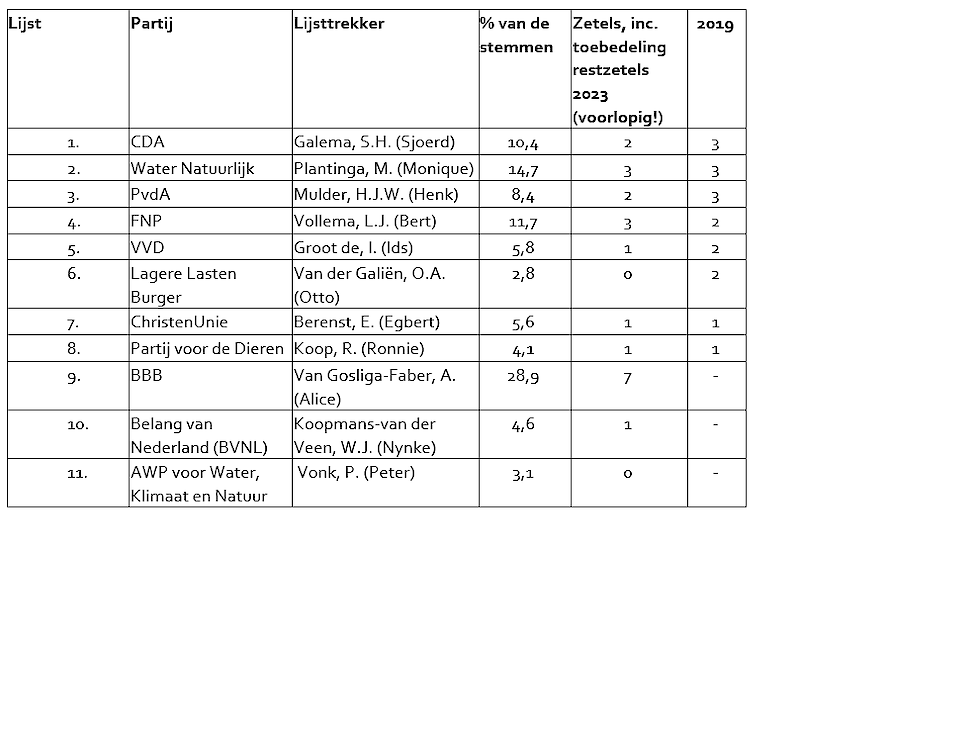 | Lijst | Partij | Lijsttrekker | % van de stemmen | Zetels, inc. toebedeling restzetels 2023 (voorlopig!) | 2019 |
|---|---|---|---|---|---|
| 1. | CDA | Galema, S.H. (Sjoerd) | 10,4 | 2 | 3 |
| 2. | Water Natuurlijk | Plantinga, M. (Monique) | 14,7 | 3 | 3 |
| 3. | PvdA | Mulder, H.J.W. (Henk) | 8,4 | 2 | 3 |
| 4. | FNP | Vollema, L.J. (Bert) | 11,7 | 3 | 2 |
| 5. | VVD | Groot de, I. (Ids) | 5,8 | 1 | 2 |
| 6. | Lagere Lasten Burger | Van der Galiën, O.A. (Otto) | 2,8 | 0 | 2 |
| 7. | ChristenUnie | Berenst, E. (Egbert) | 5,6 | 1 | 1 |
| 8. | Partij voor de Dieren | Koop, R. (Ronnie) | 4,1 | 1 | 1 |
| 9. | BBB | Van Gosliga-Faber, A. (Alice) | 28,9 | 7 | - |
| 10. | Belang van Nederland (BVNL) | Koopmans-van der Veen, W.J. (Nynke) | 4,6 | 1 | - |
| 11. | AWP voor Water, Klimaat en Natuur | Vonk, P. (Peter) | 3,1 | 0 | - |